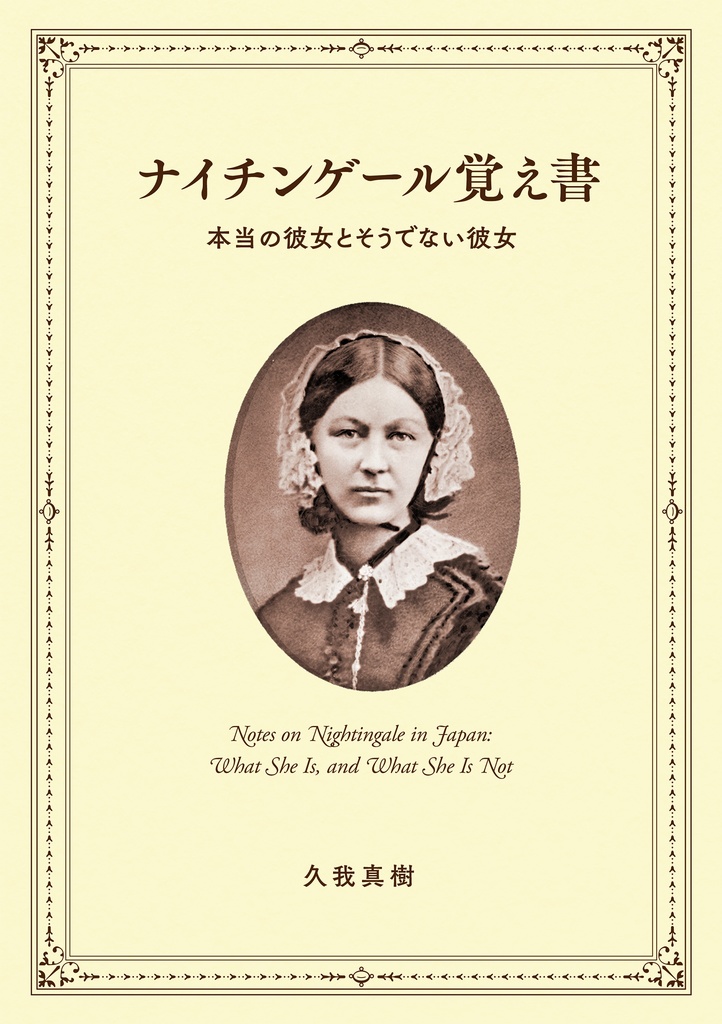 ナイチンゲール覚え書

本当の彼女とそうでない彼女

Notes on Nightingale in Japan: What She Is, and What She Is Not

久我真樹